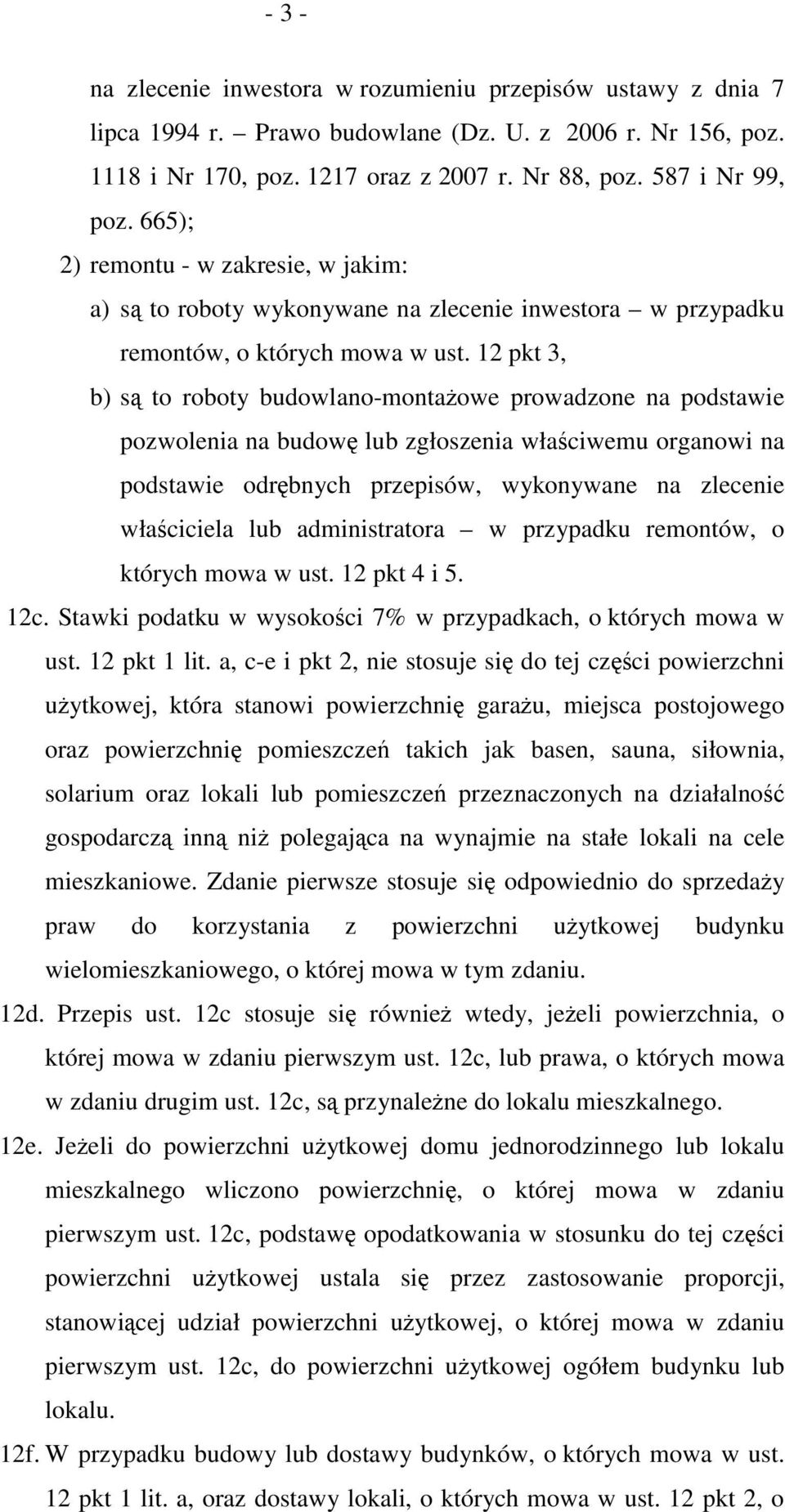 - 3 -

na zlecenie inwestora w rozumieniu przepisów ustawy z dnia 7 lipca 1994 r. – Prawo budowlane (Dz. U. z 2006 r. Nr 156, poz. 1118 i Nr 170, poz. 1217 oraz z 2007 r. Nr 88, poz. 587 i Nr 99, poz. 665);

2) remontu - w zakresie, w jakim:

a) są to roboty wykonywane na zlecenie inwestora – w przypadku remontów, o których mowa w ust. 12 pkt 3,

b) są to roboty budowlano-montażowe prowadzone na podstawie pozwolenia na budowę lub zgłoszenia właściwemu organowi na podstawie odrębnych przepisów, wykonywane na zlecenie właściciela lub administratora – w przypadku remontów, o których mowa w ust. 12 pkt 4 i 5.

12c. Stawki podatku w wysokości 7% w przypadkach, o których mowa w ust. 12 pkt 1 lit. a, c-e i pkt 2, nie stosuje się do tej części powierzchni użytkowej, która stanowi powierzchnię garażu, miejsca postojowego oraz powierzchnię pomieszczeń takich jak basen, sauna, siłownia, solarium oraz lokali lub pomieszczeń przeznaczonych na działalność gospodarczą inną niż polegająca na wynajmie na stałe lokali na cele mieszkaniowe. Zdanie pierwsze stosuje się odpowiednio do sprzedaży praw do korzystania z powierzchni użytkowej budynku wielomieszkaniowego, o której mowa w tym zdaniu.

12d. Przepis ust. 12c stosuje się również wtedy, jeżeli powierzchnia, o której mowa w zdaniu pierwszym ust. 12c, lub prawa, o których mowa w zdaniu drugim ust. 12c, są przynależne do lokalu mieszkalnego.

12e. Jeżeli do powierzchni użytkowej domu jednorodzinnego lub lokalu mieszkalnego wliczono powierzchnię, o której mowa w zdaniu pierwszym ust. 12c, podstawę opodatkowania w stosunku do tej części powierzchni użytkowej ustala się przez zastosowanie proporcji, stanowiącej udział powierzchni użytkowej, o której mowa w zdaniu pierwszym ust. 12c, do powierzchni użytkowej ogółem budynku lub lokalu.

12f. W przypadku budowy lub dostawy budynków, o których mowa w ust. 12 pkt 1 lit. a, oraz dostawy lokali, o których mowa w ust. 12 pkt 2, o